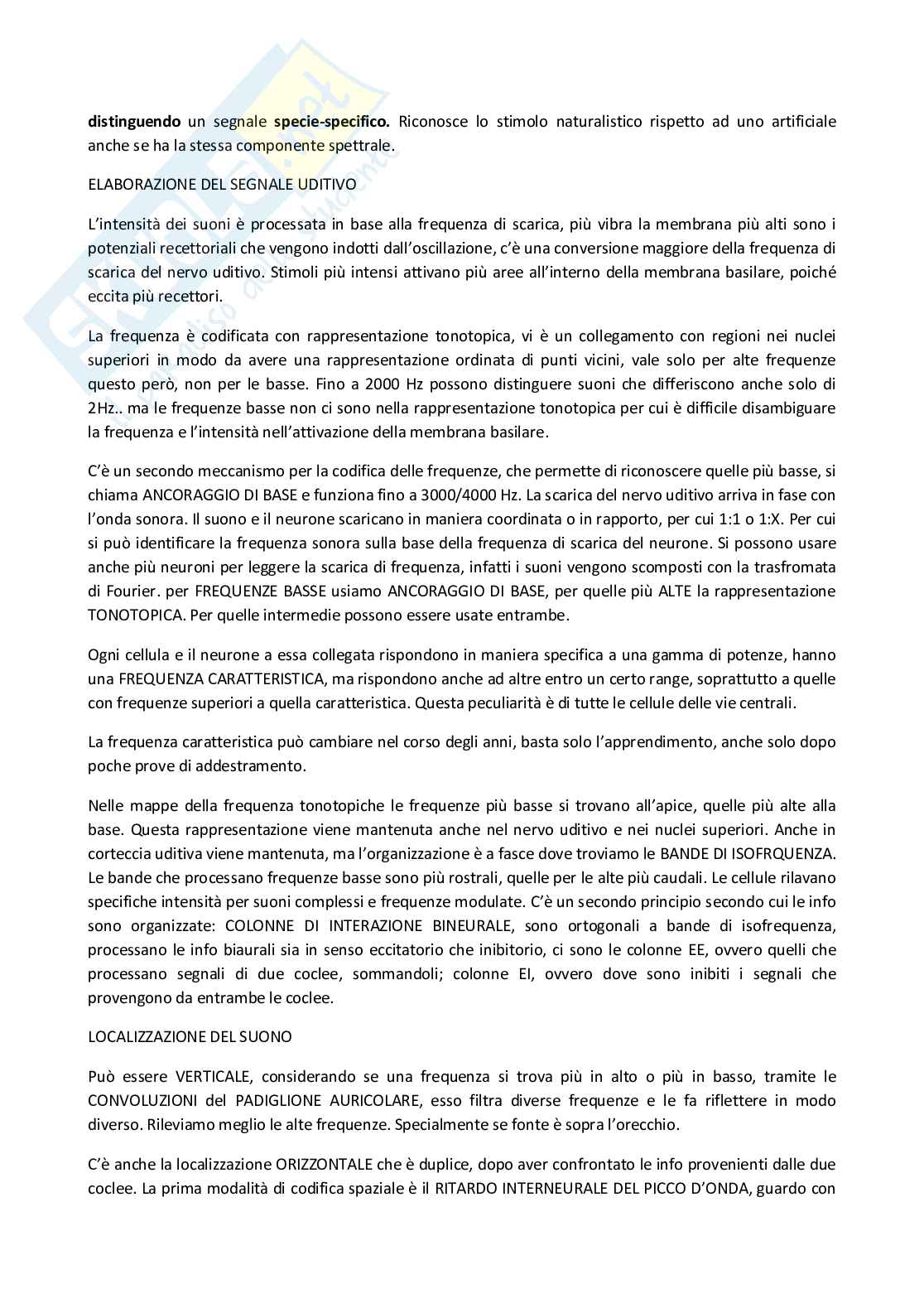 **distinguendo** un segnale **specie-specifico.** Riconosce lo stimolo naturalistico rispetto ad uno artificiale anche se ha la stessa componente spettrale.

ELABORAZIONE DEL SEGNALE UDITIVO

L'intensità dei suoni è processata in base alla frequenza di scarica, più vibra la membrana più alti sono i potenziali recettoriali che vengono indotti dall'oscillazione, c'è una conversione maggiore della frequenza di scarica del nervo uditivo. Stimoli più intensi attivano più aree all'interno della membrana basilare, poiché eccita più recettori.

La frequenza è codificata con rappresentazione tonotopica, vi è un collegamento con regioni nei nuclei superiori in modo da avere una rappresentazione ordinata di punti vicini, vale solo per alte frequenze questo però, non per le basse. Fino a 2000 Hz possono distinguere suoni che differiscono anche solo di 2Hz.. ma le frequenze basse non ci sono nella rappresentazione tonotopica per cui è difficile disambiguare la frequenza e l'intensità nell'attivazione della membrana basilare.

C'è un secondo meccanismo per la codifica delle frequenze, che permette di riconoscere quelle più basse, si chiama ANCORAGGIO DI BASE e funziona fino a 3000/4000 Hz. La scarica del nervo uditivo arriva in fase con l'onda sonora. Il suono e il neurone scaricano in maniera coordinata o in rapporto, per cui 1:1 o 1:X. Per cui si può identificare la frequenza sonora sulla base della frequenza di scarica del neurone. Si possono usare anche più neuroni per leggere la scarica di frequenza, infatti i suoni vengono scomposti con la trasfromata di Fourier. per FREQUENZE BASSE usiamo ANCORAGGIO DI BASE, per quelle più ALTE la rappresentazione TONOTOPICA. Per quelle intermedie possono essere usate entrambe.

Ogni cellula e il neurone a essa collegata rispondono in maniera specifica a una gamma di potenze, hanno una FREQUENZA CARATTERISTICA, ma rispondono anche ad altre entro un certo range, soprattutto a quelle con frequenze superiori a quella caratteristica. Questa peculiarità è di tutte le cellule delle vie centrali.

La frequenza caratteristica può cambiare nel corso degli anni, basta solo l'apprendimento, anche solo dopo poche prove di addestramento.

Nelle mappe della frequenza tonotopiche le frequenze più basse si trovano all'apice, quelle più alte alla base. Questa rappresentazione viene mantenuta anche nel nervo uditivo e nei nuclei superiori. Anche in corteccia uditiva viene mantenuta, ma l'organizzazione è a fasce dove troviamo le BANDE DI ISOFRQUENZA. Le bande che processano frequenze basse sono più rostrali, quelle per le alte più caudali. Le cellule rilavano specifiche intensità per suoni complessi e frequenze modulate. C'è un secondo principio secondo cui le info sono organizzate: COLONNE DI INTERAZIONE BINEURALE, sono ortogonali a bande di isofrequenza, processano le info biaurali sia in senso eccitatorio che inibitorio, ci sono le colonne EE, ovvero quelli che processano segnali di due coclee, sommandoli; colonne EI, ovvero dove sono inibiti i segnali che provengono da entrambe le coclee.

LOCALIZZAZIONE DEL SUONO

Può essere VERTICALE, considerando se una frequenza si trova più in alto o più in basso, tramite le CONVOLUZIONI del PADIGLIONE AURICOLARE, esso filtra diverse frequenze e le fa riflettere in modo diverso. Rileviamo meglio le alte frequenze. Specialmente se fonte è sopra l'orecchio.

C'è anche la localizzazione ORIZZONTALE che è duplice, dopo aver confrontato le info provenienti dalle due coclee. La prima modalità di codifica spaziale è il RITARDO INTERNEURALE DEL PICCO D'ONDA, guardo con